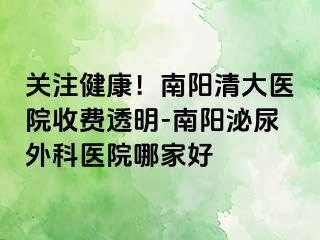 关注健康！南阳清大医院收费透明-南阳泌尿外科医院哪家好